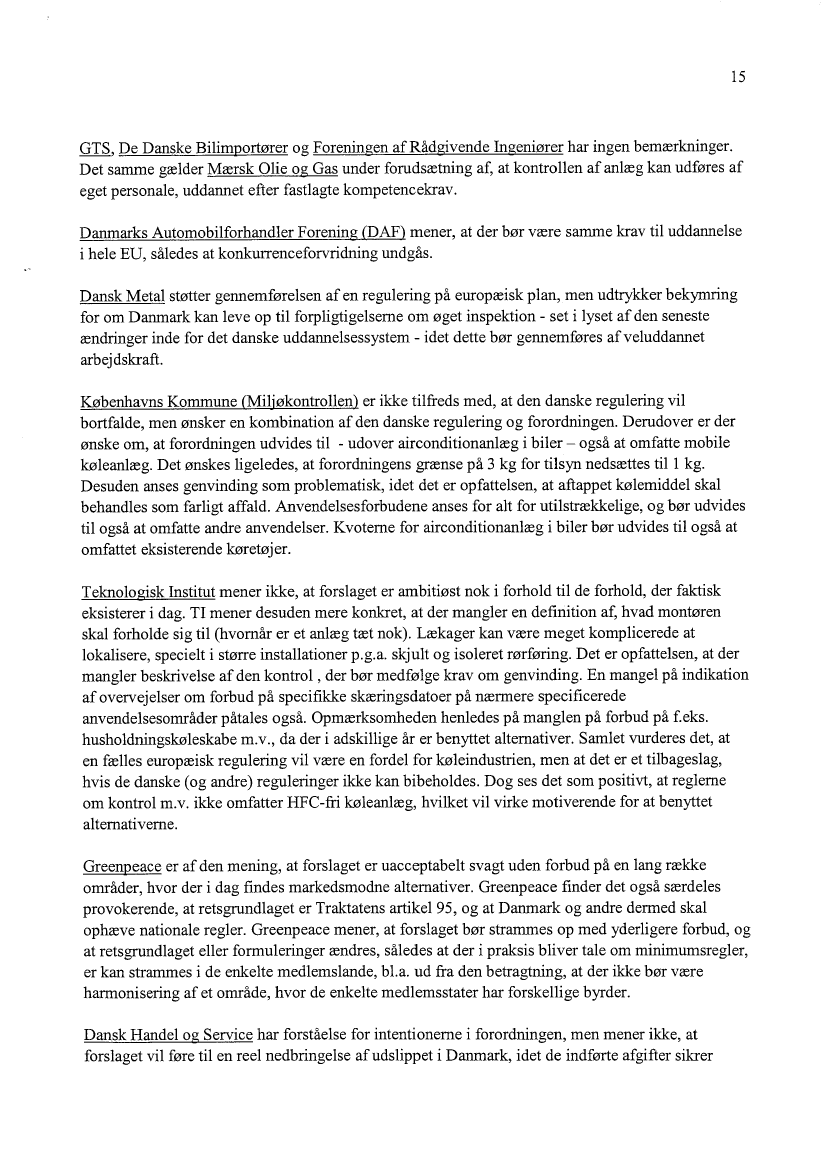 15

GTS, De Danske Bilimportører og Foreningen af Rådgivende Ingeniører har ingen bemærkninger. Det samme gælder Mærsk Olie og Gas under forudsætning af, at kontrollen af anlæg kan udføres af eget personale, uddannet efter fastlagte kompetencekrav.

Danmarks Automobilforhandler Forening (DAF) mener, at der bør være samme krav til uddannelse i hele EU, således at konkurrenceforvridning undgås.

Dansk Metal støtter gennemførelsen af en regulering på europæisk plan, men udtrykker bekymring for om Danmark kan leve op til forpligtigelserne om øget inspektion - set i lyset af den seneste ændringer inde for det danske uddannelsessystem - idet dette bør gennemføres af veluddannet arbejdskraft.

Københavns Kommune (Miljøkontrollen) er ikke tilfreds med, at den danske regulering vil bortfalde, men ønsker en kombination af den danske regulering og forordningen. Derudover er der ønske om, at forordningen udvides til - udover airconditionanlæg i biler – også at omfatte mobile køleanlæg. Det ønskes ligeledes, at forordningens grænse på 3 kg for tilsyn nedsættes til 1 kg. Desuden anses genvinding som problematisk, idet det er opfattelsen, at aftappet kølemiddel skal behandles som farligt affald. Anvendelsesforbudene anses for alt for utilstrækkelige, og bør udvides til også at omfatte andre anvendelser. Kvoterne for airconditionanlæg i biler bør udvides til også at omfattet eksisterende køretøjer.

Teknologisk Institut mener ikke, at forslaget er ambitiøst nok i forhold til de forhold, der faktisk eksisterer i dag. TI mener desuden mere konkret, at der mangler en definition af, hvad montøren skal forholde sig til (hvornår er et anlæg tæt nok). Lækager kan være meget komplicerede at lokalisere, specielt i større installationer p.g.a. skjult og isoleret rørføring. Det er opfattelsen, at der mangler beskrivelse af den kontrol , der bør medfølge krav om genvinding. En mangel på indikation af overvejelser om forbud på specifikke skæringsdatoer på nærmere specificerede anvendelsesområder påtales også. Opmærksomheden henledes på manglen på forbud på f.eks. husholdningskøleskabe m.v., da der i adskillige år er benyttet alternativer. Samlet vurderes det, at en fælles europæisk regulering vil være en fordel for køleindustrien, men at det er et tilbageslag, hvis de danske (og andre) reguleringer ikke kan bibeholdes. Dog ses det som positivt, at reglerne om kontrol m.v. ikke omfatter HFC-fri køleanlæg, hvilket vil virke motiverende for at benyttet alternativerne.

Greenpeace er af den mening, at forslaget er uacceptabelt svagt uden forbud på en lang række områder, hvor der i dag findes markedsmodne alternativer. Greenpeace finder det også særdeles provokerende, at retsgrundlaget er Traktatens artikel 95, og at Danmark og andre dermed skal ophæve nationale regler. Greenpeace mener, at forslaget bør strammes op med yderligere forbud, og at retsgrundlaget eller formuleringer ændres, således at der i praksis bliver tale om minimumsregler, er kan strammes i de enkelte medlemslande, bl.a. ud fra den betragtning, at der ikke bør være harmonisering af et område, hvor de enkelte medlemsstater har forskellige byrder.

Dansk Handel og Service har forståelse for intentionerne i forordningen, men mener ikke, at forslaget vil føre til en reel nedbringelse af udslippet i Danmark, idet de indførte afgifter sikrer